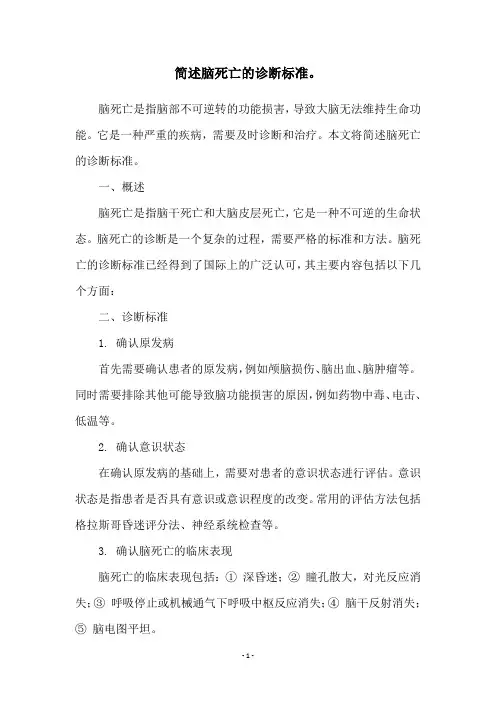 简述脑死亡的诊断标准。

脑死亡是指脑部不可逆转的功能损害，导致大脑无法维持生命功能。它是一种严重的疾病，需要及时诊断和治疗。本文将简述脑死亡的诊断标准。

一、概述

脑死亡是指脑干死亡和大脑皮层死亡，它是一种不可逆的生命状态。脑死亡的诊断是一个复杂的过程，需要严格的标准和方法。脑死亡的诊断标准已经得到了国际上的广泛认可，其主要内容包括以下几个方面：

二、诊断标准

1. 确认原发病

首先需要确认患者的原发病，例如颅脑损伤、脑出血、脑肿瘤等。同时需要排除其他可能导致脑功能损害的原因，例如药物中毒、电击、低温等。

2. 确认意识状态

在确认原发病的基础上，需要对患者的意识状态进行评估。意识状态是指患者是否具有意识或意识程度的改变。常用的评估方法包括格拉斯哥昏迷评分法、神经系统检查等。

3. 确认脑死亡的临床表现

脑死亡的临床表现包括：① 深昏迷；② 瞳孔散大，对光反应消失；③ 呼吸停止或机械通气下呼吸中枢反应消失；④ 脑干反射消失；⑤ 脑电图平坦。

- 1 -